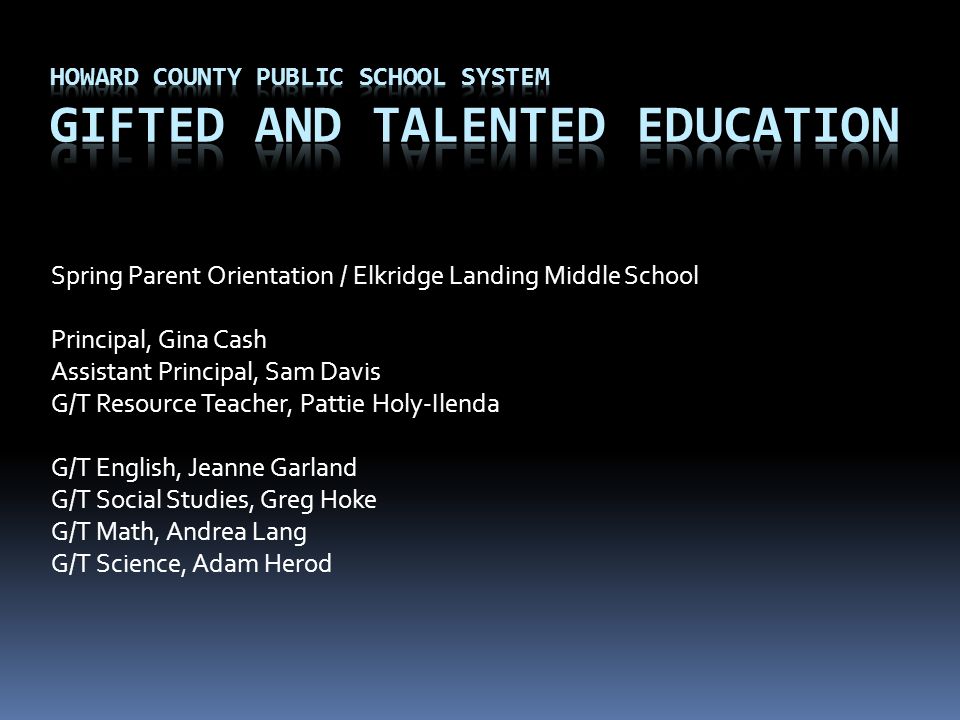 HOWARD COUNTY PUBLIC SCHOOL SYSTEM
GIFTED AND TALENTED EDUCATION

Spring Parent Orientation / Elkridge Landing Middle School

Principal, Gina Cash
Assistant Principal, Sam Davis
G/T Resource Teacher, Pattie Holy-Ilenda

G/T English, Jeanne Garland
G/T Social Studies, Greg Hoke
G/T Math, Andrea Lang
G/T Science, Adam Herod